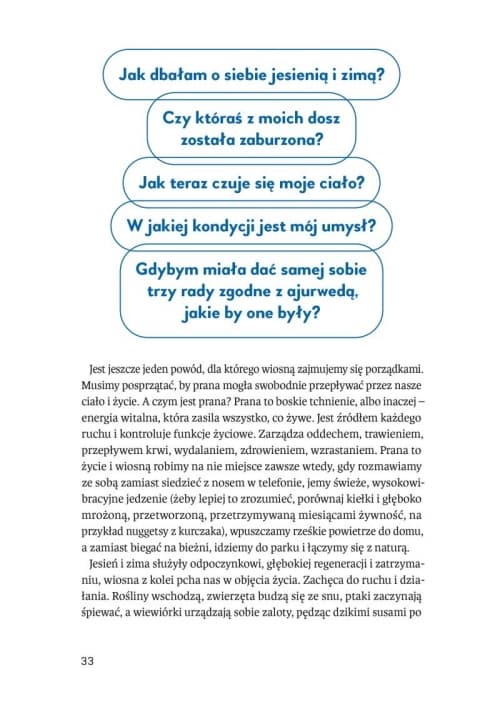 Jak dbałam o siebie jesienią i zimą?

Czy któraś z moich dosz została zaburzona?

Jak teraz czuje się moje ciało?

W jakiej kondycji jest mój umysł?

Gdybym miała dać samej sobie trzy rady zgodne z ajurwedą, jakie by one były?

Jest jeszcze jeden powód, dla którego wiosną zajmujemy się porządkami. Musimy posprzątać, by prana mogła swobodnie przepływać przez nasze ciało i życie. A czym jest prana? Prana to boskie tchnienie, albo inaczej – energia witalna, która zasila wszystko, co żywe. Jest źródłem każdego ruchu i kontroluje funkcje życiowe. Zarządza oddechem, trawieniem, przepływem krwi, wydalaniem, zdrowieniem, wzrastaniem. Prana to życie i wiosną robimy na nie miejsce zawsze wtedy, gdy rozmawiamy ze sobą zamiast siedzieć z nosem w telefonie, jemy świeże, wysokowibracyjne jedzenie (żeby lepiej to zrozumieć, porównaj kiełki i głęboko mrożoną, przetworzoną, przetrzymywaną miesiącami żywność, na przykład nuggetsy z kurczaka), wpuszczamy rześkie powietrze do domu, a zamiast biegać na bieżni, idziemy do parku i łączymy się z naturą.

Jesień i zima służyły odpoczynkowi, głębokiej regeneracji i zatrzymaniu, wiosna z kolei pcha nas w objęcia życia. Zachęca do ruchu i działania. Rośliny wschodzą, zwierzęta budzą się ze snu, ptaki zaczynają śpiewać, a wiewiórki urządzają sobie zaloty, pędząc dzikimi susami po

33